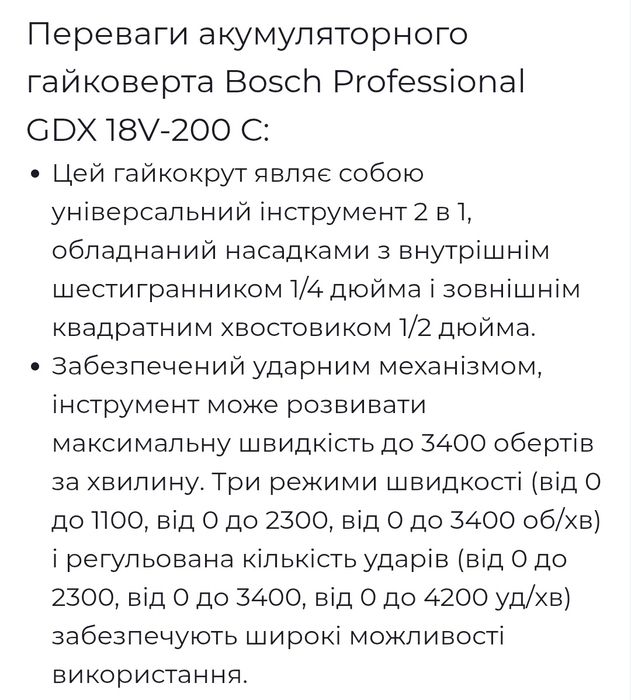 Переваги акумуляторного гайковерта Bosch Professional GDX 18V-200 C:

• Цей гайкокрут являє собою універсальний інструмент 2 в 1, обладнаний насадками з внутрішнім шестигранником 1/4 дюйма і зовнішнім квадратним хвостовиком 1/2 дюйма.
• Забезпечений ударним механізмом, інструмент може розвивати максимальну швидкість до 3400 обертів за хвилину. Три режими швидкості (від 0 до 1100, від 0 до 2300, від 0 до 3400 об/хв) і регульована кількість ударів (від 0 до 2300, від 0 до 3400, від 0 до 4200 уд/хв) забезпечують широкі можливості використання.